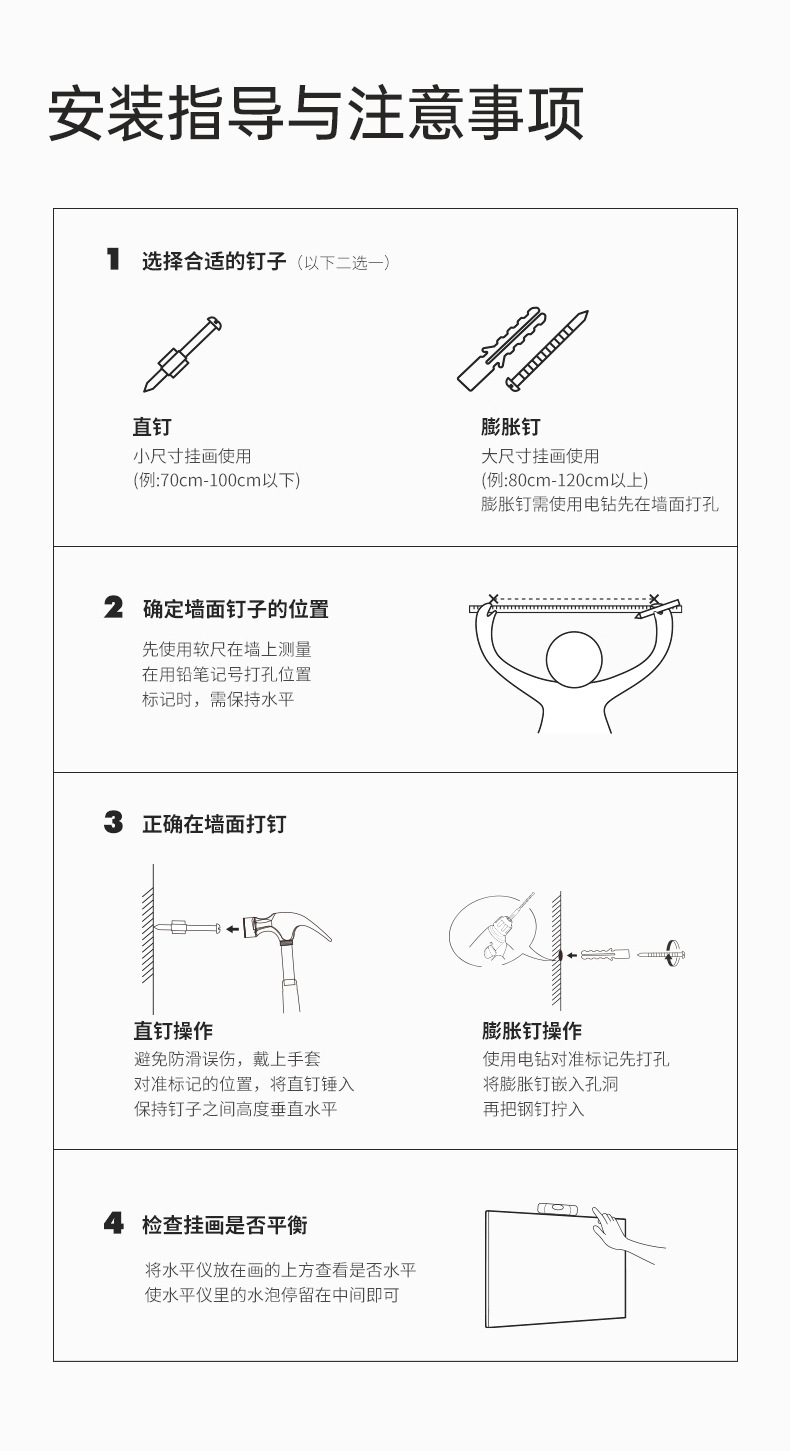 安装指导与注意事项

1 选择合适的钉子（以下二选一）

直钉
小尺寸挂画使用
(例:70cm-100cm以下)

膨胀钉
大尺寸挂画使用
(例:80cm-120cm以上)
膨胀钉需使用电钻先在墙面打孔

2 确定墙面钉子的位置

先使用软尺在墙上测量
在用铅笔记号打孔位置
标记时，需保持水平

3 正确在墙面打钉

直钉操作
避免防滑误伤，戴上手套
对准标记的位置，将直钉锤入
保持钉子之间高度垂直水平

膨胀钉操作
使用电钻对准标记先打孔
将膨胀钉嵌入孔洞
再把钢钉拧入

4 检查挂画是否平衡

将水平仪放在画的上方查看是否水平
使水平仪里的水泡停留在中间即可